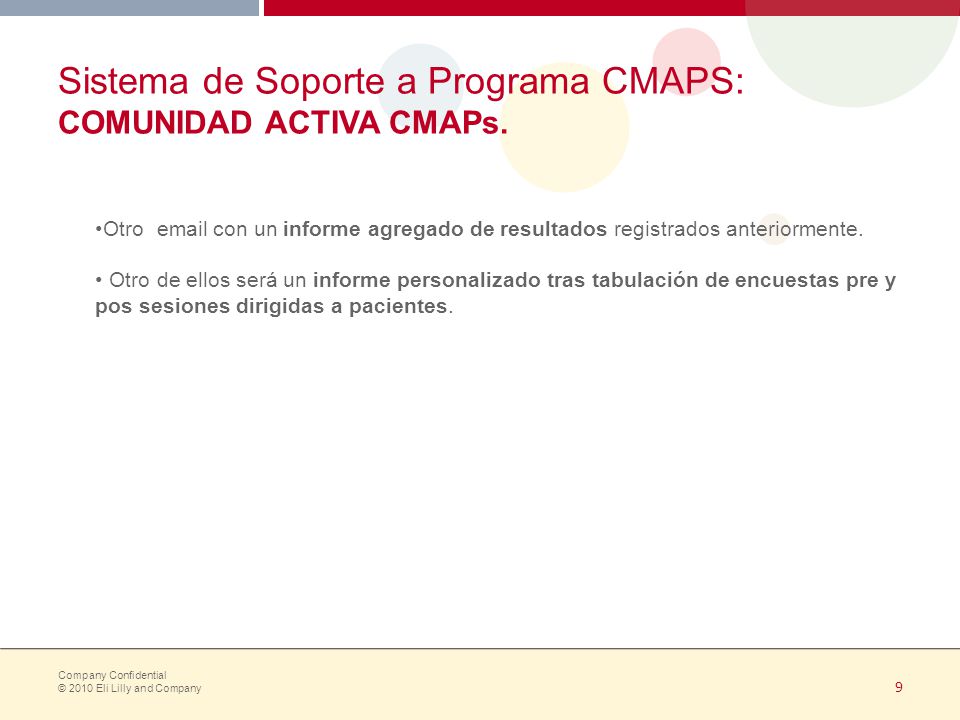 Sistema de Soporte a Programa CMAPS:
COMUNIDAD ACTIVA CMAPs.

•Otro email con un informe agregado de resultados registrados anteriormente.

• Otro de ellos será un informe personalizado tras tabulación de encuestas pre y pos sesiones dirigidas a pacientes.

Company Confidential
© 2010 Eli Lilly and Company

9